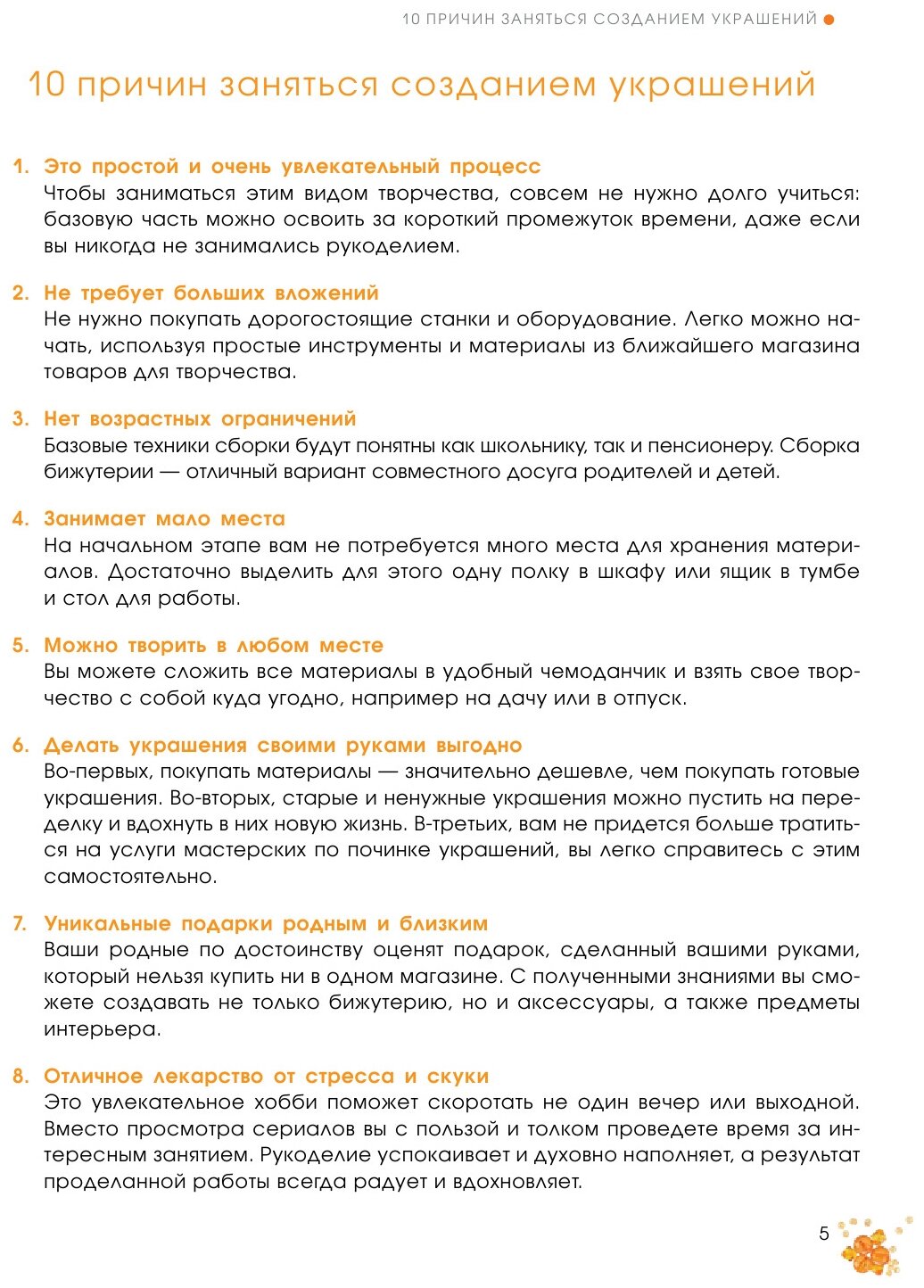 10 ПРИЧИН ЗАНЯТЬСЯ СОЗДАНИЕМ УКРАШЕНИЙ

10 причин заняться созданием украшений

1. Это простой и очень увлекательный процесс
Чтобы заниматься этим видом творчества, совсем не нужно долго учиться: базовую часть можно освоить за короткий промежуток времени, даже если вы никогда не занимались рукоделием.

2. Не требует больших вложений
Не нужно покупать дорогостоящие станки и оборудование. Легко можно начать, используя простые инструменты и материалы из ближайшего магазина товаров для творчества.

3. Нет возрастных ограничений
Базовые техники сборки будут понятны как школьнику, так и пенсионеру. Сборка бижутерии — отличный вариант совместного досуга родителей и детей.

4. Занимает мало места
На начальном этапе вам не потребуется много места для хранения материалов. Достаточно выделить для этого одну полку в шкафу или ящик в тумбе и стол для работы.

5. Можно творить в любом месте
Вы можете сложить все материалы в удобный чемоданчик и взять свое творчество с собой куда угодно, например на дачу или в отпуск.

6. Делать украшения своими руками выгодно
Во-первых, покупать материалы — значительно дешевле, чем покупать готовые украшения. Во-вторых, старые и ненужные украшения можно пустить на переделку и вдохнуть в них новую жизнь. В-третьих, вам не придется больше тратиться на услуги мастерских по починке украшений, вы легко справитесь с этим самостоятельно.

7. Уникальные подарки родным и близким
Ваши родные по достоинству оценят подарок, сделанный вашими руками, который нельзя купить ни в одном магазине. С полученными знаниями вы сможете создавать не только бижутерию, но и аксессуары, а также предметы интерьера.

8. Отличное лекарство от стресса и скуки
Это увлекательное хобби поможет скоротать не один вечер или выходной. Вместо просмотра сериалов вы с пользой и толком проведете время за интересным занятием. Рукоделие успокаивает и духовно наполняет, а результат проделанной работы всегда радует и вдохновляет.

5